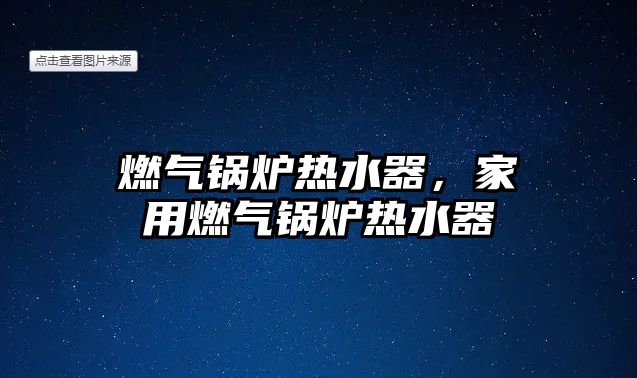 点击查看图片来源

燃气锅炉热水器，家用燃气锅炉热水器